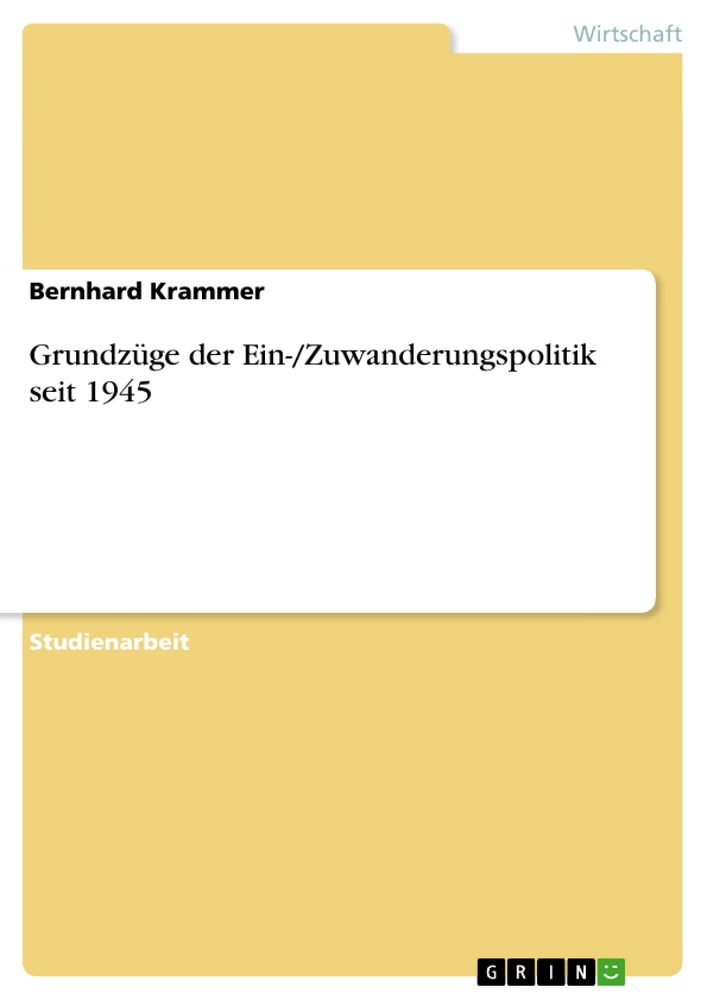 Wirtschaft

Bernhard Krammer

Grundzüge der Ein-/Zuwanderungspolitik seit 1945

Studienarbeit

GRIN